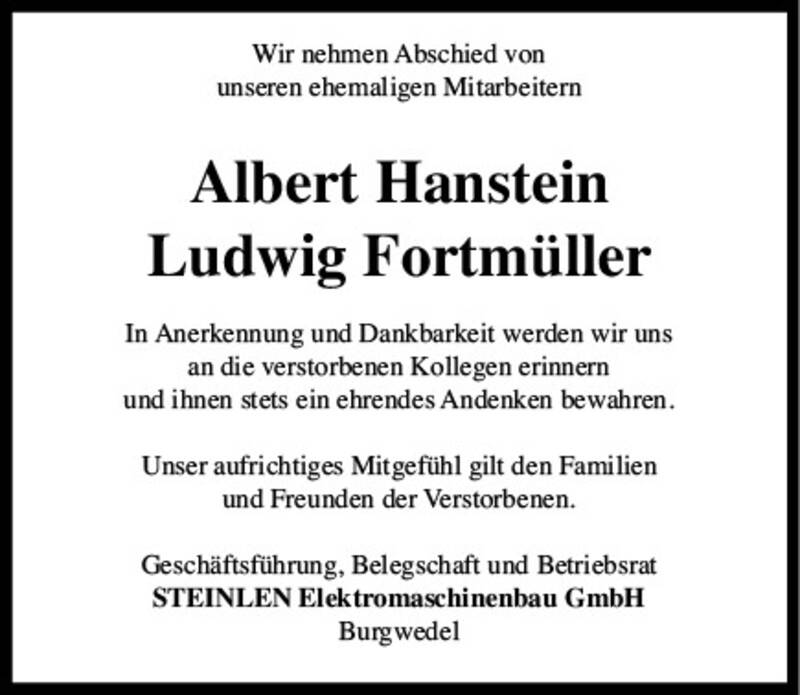 Wir nehmen Abschied von unseren ehemaligen Mitarbeitern

Albert Hanstein
Ludwig Fortmüller

In Anerkennung und Dankbarkeit werden wir uns an die verstorbenen Kollegen erinnern und ihnen stets ein ehrendes Andenken bewahren.

Unser aufrichtiges Mitgefühl gilt den Familien und Freunden der Verstorbenen.

Geschäftsführung, Belegschaft und Betriebsrat
STEINLEN Elektromaschinenbau GmbH
Burgwedel